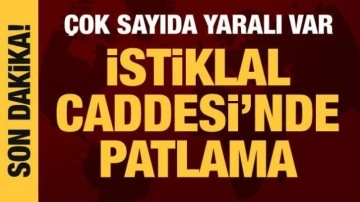 SON DAKİKA!

ÇOK SAYIDA YARALI VAR

İSTİKLAL CADDESİ'NDE PATLAMA